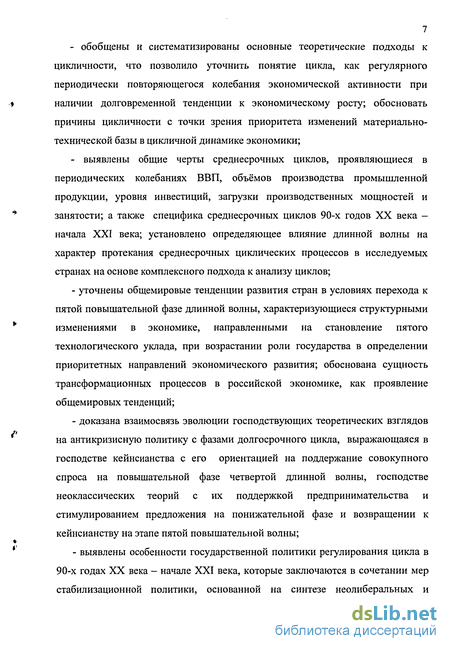 7

- обобщены и систематизированы основные теоретические подходы к цикличности, что позволило уточнить понятие цикла, как регулярного периодически повторяющегося колебания экономической активности при наличии долговременной тенденции к экономическому росту; обосновать причины цикличности с точки зрения приоритета изменений материально-технической базы в цикличной динамике экономики;

- выявлены общие черты среднесрочных циклов, проявляющиеся в периодических колебаниях ВВП, объёмов производства промышленной продукции, уровня инвестиций, загрузки производственных мощностей и занятости; а также специфика среднесрочных циклов 90-х годов XX века – начала XXI века; установлено определяющее влияние длинной волны на характер протекания среднесрочных циклических процессов в исследуемых странах на основе комплексного подхода к анализу циклов;

- уточнены общемировые тенденции развития стран в условиях перехода к пятой повышательной фазе длинной волны, характеризующиеся структурными изменениями в экономике, направленными на становление пятого технологического уклада, при возрастании роли государства в определении приоритетных направлений экономического развития; обоснована сущность трансформационных процессов в российской экономике, как проявление общемировых тенденций;

- доказана взаимосвязь эволюции господствующих теоретических взглядов на антикризисную политику с фазами долгосрочного цикла, выражающаяся в господстве кейнсианства с его ориентацией на поддержание совокупного спроса на повышательной фазе четвертой длинной волны, господстве неоклассических теорий с их поддержкой предпринимательства и стимулированием предложения на понижательной фазе и возвращении к кейнсианству на этапе пятой повышательной волны;

- выявлены особенности государственной политики регулирования цикла в 90-х годах XX века – начале XXI века, которые заключаются в сочетании мер стабилизационной политики, основанной на синтезе неолиберальных и

dsLib.net
библиотека диссертаций